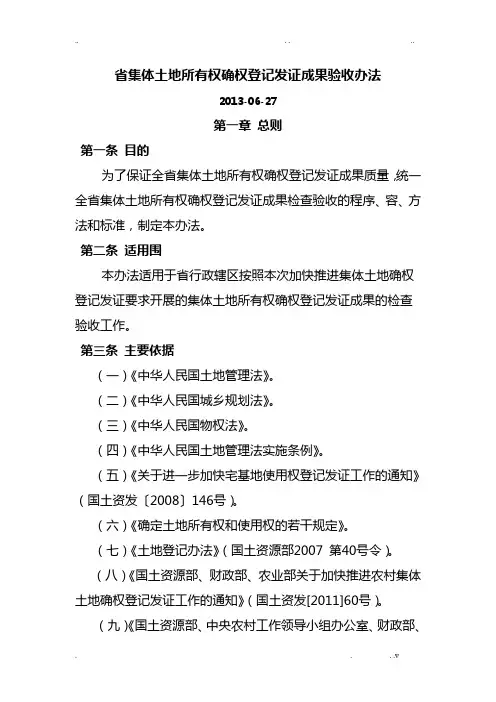 省集体土地所有权确权登记发证成果验收办法

2013-06-27

第一章 总则

第一条 目的

为了保证全省集体土地所有权确权登记发证成果质量，统一全省集体土地所有权确权登记发证成果检查验收的程序、容、方法和标准，制定本办法。

第二条 适用围

本办法适用于省行政辖区按照本次加快推进集体土地确权登记发证要求开展的集体土地所有权确权登记发证成果的检查验收工作。

第三条 主要依据

（一）《中华人民国土地管理法》。

（二）《中华人民国城乡规划法》。

（三）《中华人民国物权法》。

（四）《中华人民国土地管理法实施条例》。

（五）《关于进一步加快宅基地使用权登记发证工作的通知》（国土资发〔2008〕146号）。

（六）《确定土地所有权和使用权的若干规定》。

（七）《土地登记办法》（国土资源部2007 第40号令）。

（八）《国土资源部、财政部、农业部关于加快推进农村集体土地确权登记发证工作的通知》（国土资发[2011]60号）。

（九）《国土资源部、中央农村工作领导小组办公室、财政部、